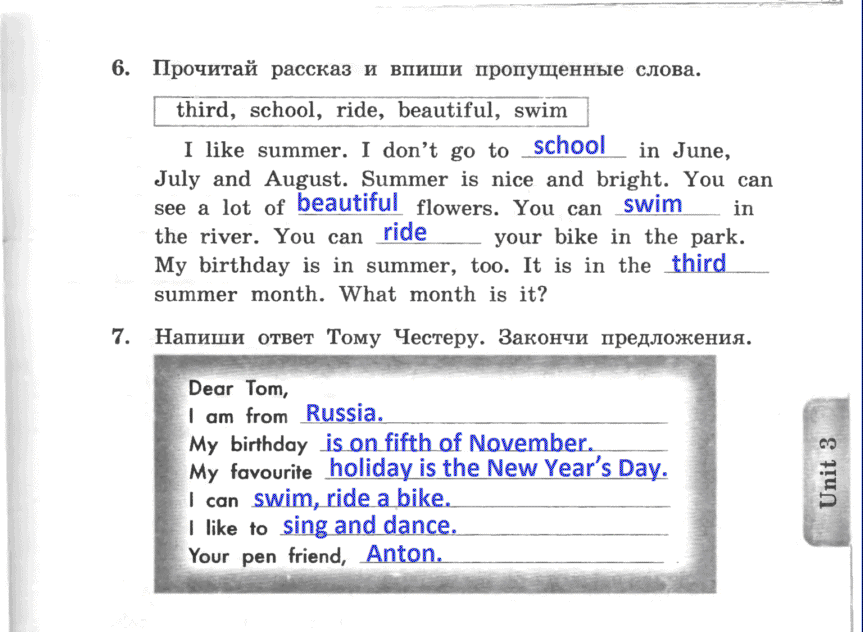 6. Прочитай рассказ и впиши пропущенные слова.

third, school, ride, beautiful, swim

I like summer. I don't go to school in June, July and August. Summer is nice and bright. You can see a lot of beautiful flowers. You can swim in the river. You can ride your bike in the park. My birthday is in summer, too. It is in the third summer month. What month is it?

7. Напиши ответ Тому Честеру. Закончи предложения.

Dear Tom,
I am from Russia.
My birthday is on fifth of November.
My favourite holiday is the New Year's Day.
I can swim, ride a bike.
I like to sing and dance.
Your pen friend, Anton.

Unit 3